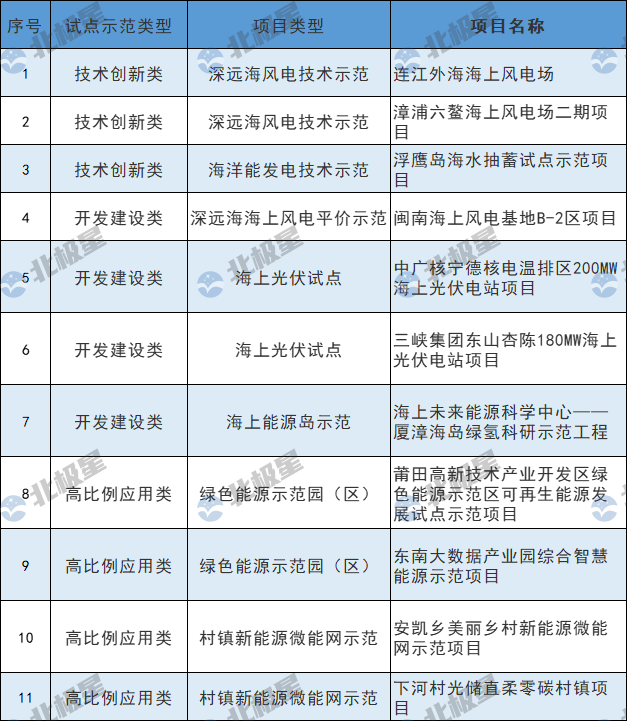 | 序号 | 试点示范类型 | 项目类型 | 项目名称 |
|---|---|---|---|
| 1 | 技术创新类 | 深远海风电技术示范 | 连江外海海上风电场 |
| 2 | 技术创新类 | 深远海风电技术示范 | 漳浦六鳌海上风电场二期项目 |
| 3 | 技术创新类 | 海洋能发电技术示范 | 浮鹰岛海水抽蓄试点示范项目 |
| 4 | 开发建设类 | 深远海海上风电平价示范 | 闽南海上风电基地B-2区项目 |
| 5 | 开发建设类 | 海上光伏试点 | 中广核宁德核电温排区200MW海上光伏电站项目 |
| 6 | 开发建设类 | 海上光伏试点 | 三峡集团东山杏陈180MW海上光伏电站项目 |
| 7 | 开发建设类 | 海上能源岛示范 | 海上未来能源科学中心——厦漳海岛绿氢科研示范工程 |
| 8 | 高比例应用类 | 绿色能源示范园（区） | 莆田高新技术产业开发区绿色能源示范区可再生能源发展试点示范项目 |
| 9 | 高比例应用类 | 绿色能源示范园（区） | 东南大数据产业园综合智慧能源示范项目 |
| 10 | 高比例应用类 | 村镇新能源微能网示范 | 安凯乡美丽乡村新能源微能网示范项目 |
| 11 | 高比例应用类 | 村镇新能源微能网示范 | 下河村光储直柔零碳村镇项目 |

北极星